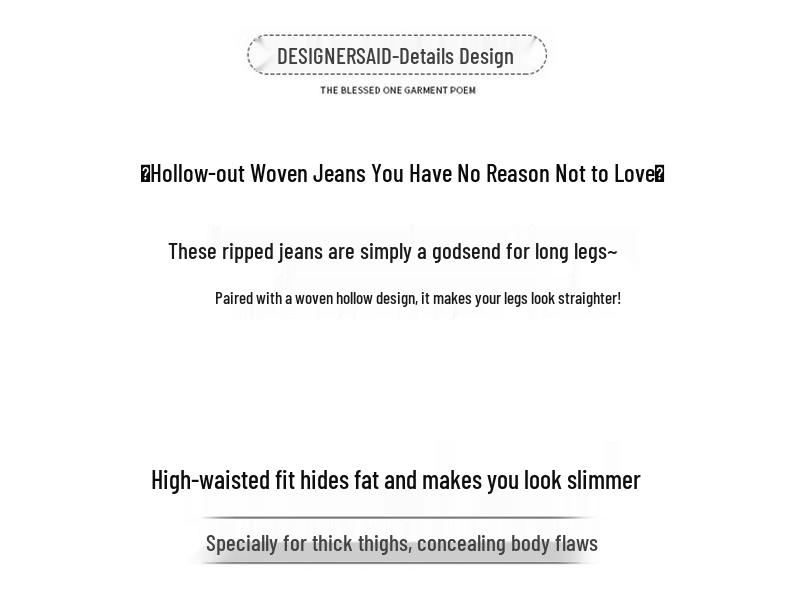 DESIGNERSAID-Details Design

THE BLESSED ONE GARMENT POEM

�Hollow-out Woven Jeans You Have No Reason Not to Love�

These ripped jeans are simply a godsend for long legs~

Paired with a woven hollow design, it makes your legs look straighter!

High-waisted fit hides fat and makes you look slimmer

Specially for thick thighs, concealing body flaws